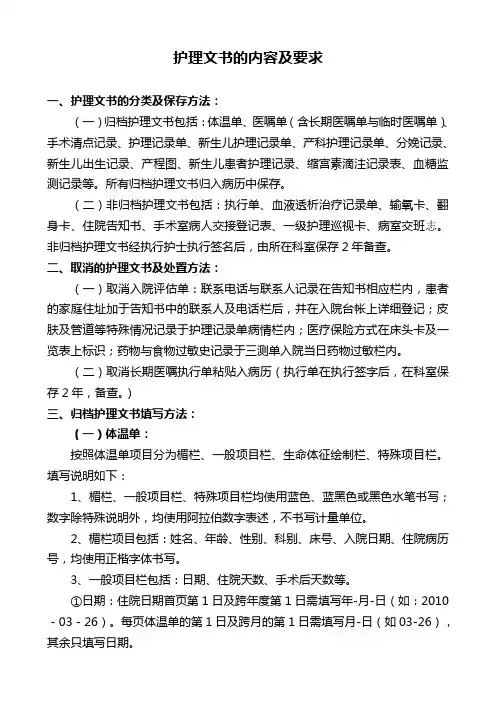 护理文书的内容及要求

一、护理文书的分类及保存方法：

（一）归档护理文书包括：体温单、医嘱单（含长期医嘱单与临时医嘱单）、手术清点记录、护理记录单、新生儿护理记录单、产科护理记录单、分娩记录、新生儿出生记录、产程图、新生儿患者护理记录、缩宫素滴注记录表、血糖监测记录等。所有归档护理文书归入病历中保存。

（二）非归档护理文书包括：执行单、血液透析治疗记录单、输氧卡、翻身卡、住院告知书、手术室病人交接登记表、一级护理巡视卡、病室交班志。非归档护理文书经执行护士执行签名后，由所在科室保存 2 年备查。

二、取消的护理文书及处置方法：

（一）取消入院评估单：联系电话与联系人记录在告知书相应栏内，患者的家庭住址加于告知书中的联系人及电话栏后，并在入院台帐上详细登记；皮肤及管道等特殊情况记录于护理记录单病情栏内；医疗保险方式在床头卡及一览表上标识；药物与食物过敏史记录于三测单入院当日药物过敏栏内。

（二）取消长期医嘱执行单粘贴入病历（执行单在执行签字后，在科室保存 2 年，备查。）

三、归档护理文书填写方法：

（一）体温单：

按照体温单项目分为楣栏、一般项目栏、生命体征绘制栏、特殊项目栏。填写说明如下：

1、楣栏、一般项目栏、特殊项目栏均使用蓝色、蓝黑色或黑色水笔书写；数字除特殊说明外，均使用阿拉伯数字表述，不书写计量单位。

2、楣栏项目包括：姓名、年龄、性别、科别、床号、入院日期、住院病历号，均使用正楷字体书写。

3、一般项目栏包括：日期、住院天数、手术后天数等。

①日期：住院日期首页第 1 日及跨年度第 1 日需填写年-月-日（如：2010 - 03 - 26）。每页体温单的第 1 日及跨月的第 1 日需填写月-日（如 03-26），其余只填写日期。